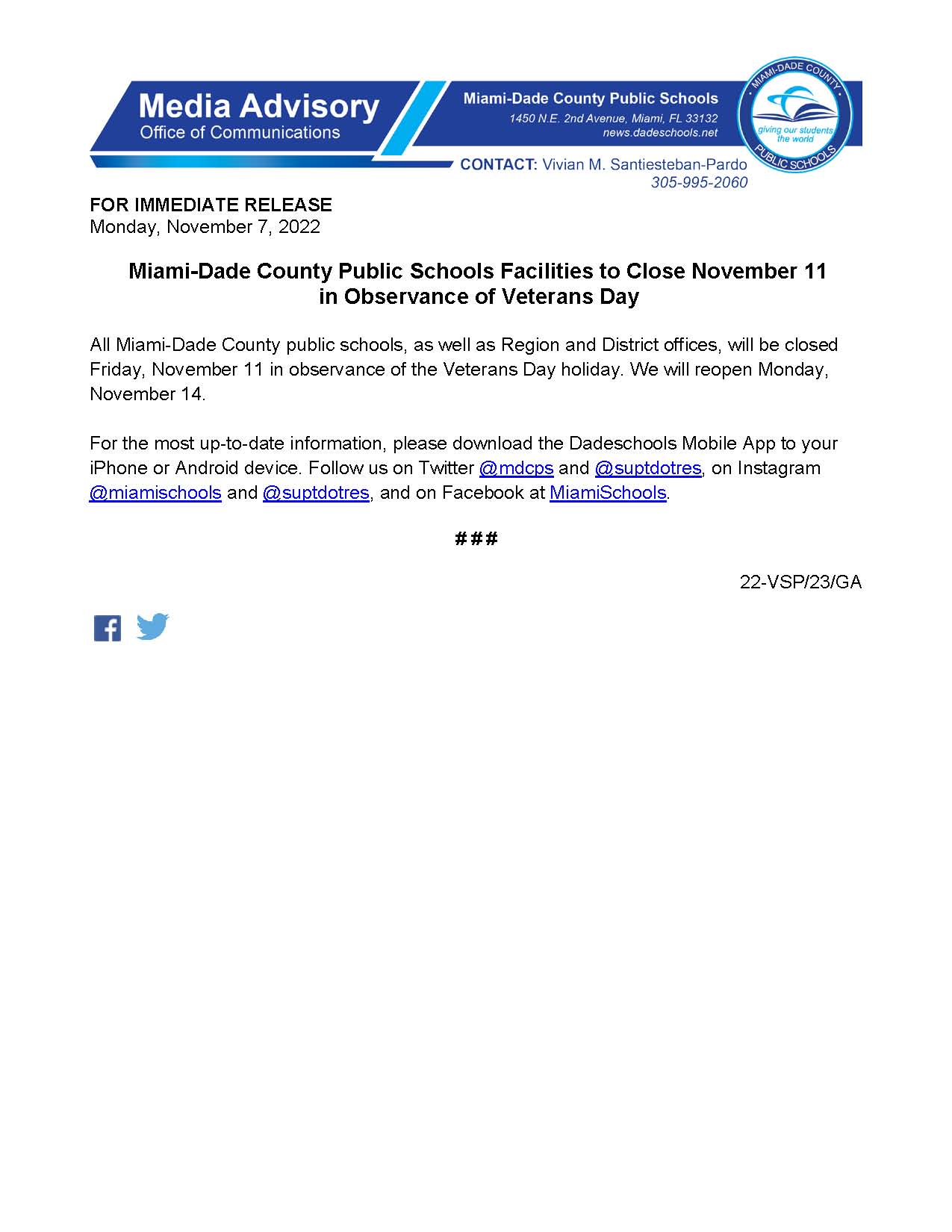 Media Advisory
Office of Communications

Miami-Dade County Public Schools
1450 N.E. 2nd Avenue, Miami, FL 33132
news.dadeschools.net

MIAMI-DADE COUNTY
giving our students the world
PUBLIC SCHOOLS

CONTACT: Vivian M. Santiesteban-Pardo
305-995-2060

FOR IMMEDIATE RELEASE
Monday, November 7, 2022

Miami-Dade County Public Schools Facilities to Close November 11 in Observance of Veterans Day

All Miami-Dade County public schools, as well as Region and District offices, will be closed Friday, November 11 in observance of the Veterans Day holiday. We will reopen Monday, November 14.

For the most up-to-date information, please download the Dadeschools Mobile App to your iPhone or Android device. Follow us on Twitter @mdcps and @suptdotres, on Instagram @miamischools and @suptdotres, and on Facebook at MiamiSchools.

###

22-VSP/23/GA